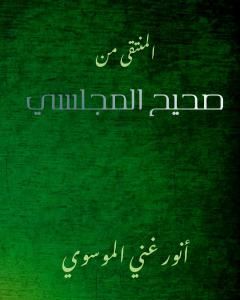 المنتقى من

صحيح المجلسي

أنور غني الموسوي